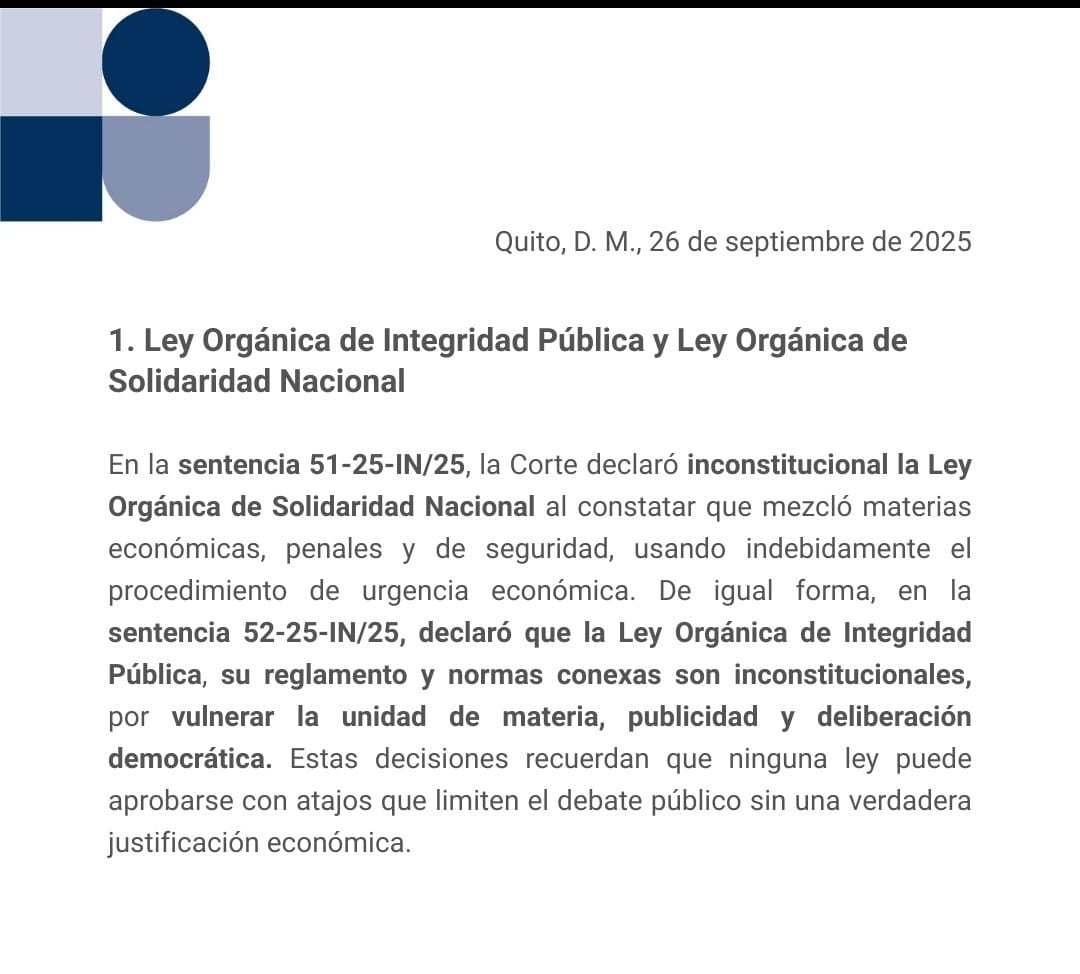 Quito, D. M., 26 de septiembre de 2025

1. Ley Orgánica de Integridad Pública y Ley Orgánica de Solidaridad Nacional

En la sentencia 51-25-IN/25, la Corte declaró inconstitucional la Ley Orgánica de Solidaridad Nacional al constatar que mezcló materias económicas, penales y de seguridad, usando indebidamente el procedimiento de urgencia económica. De igual forma, en la sentencia 52-25-IN/25, declaró que la Ley Orgánica de Integridad Pública, su reglamento y normas conexas son inconstitucionales, por vulnerar la unidad de materia, publicidad y deliberación democrática. Estas decisiones recuerdan que ninguna ley puede aprobarse con atajos que limiten el debate público sin una verdadera justificación económica.